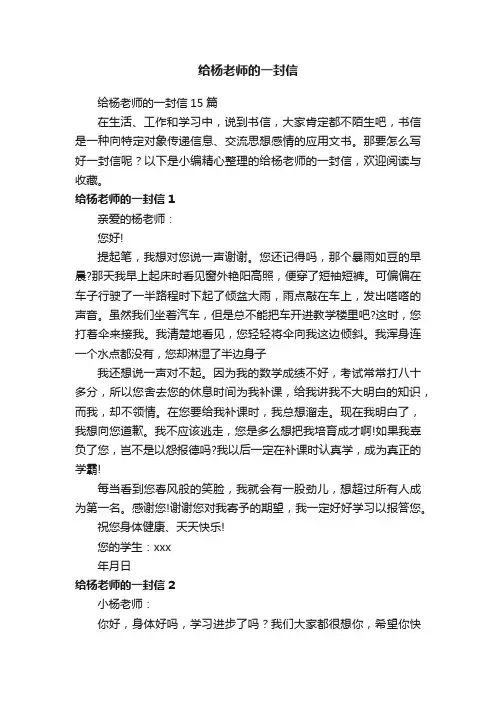 给杨老师的一封信

给杨老师的一封信 15 篇

在生活、工作和学习中，说到书信，大家肯定都不陌生吧，书信是一种向特定对象传递信息、交流思想感情的应用文书。那要怎么写好一封信呢？以下是小编精心整理的给杨老师的一封信，欢迎阅读与收藏。

给杨老师的一封信 1

亲爱的杨老师：

您好!

提起笔，我想对您说一声谢谢。您还记得吗，那个暴雨如豆的早晨?那天我早上起床时看见窗外艳阳高照，便穿了短袖短裤。可偏偏在车子行驶了一半路程时下起了倾盆大雨，雨点敲在车上，发出嗒嗒的声音。虽然我们坐着汽车，但是总不能把车开进教学楼里吧?这时，您打着伞来接我。我清楚地看见，您轻轻将伞向我这边倾斜。我浑身连一个水点都没有，您却淋湿了半边身子

我还想说一声对不起。因为我的数学成绩不好，考试常常打八十多分，所以您舍去您的休息时间为我补课，给我讲我不大明白的知识，而我，却不领情。在您要给我补课时，我总想溜走。现在我明白了，我想向您道歉。我不应该逃走，您是多么想把我培育成才啊!如果我辜负了您，岂不是以怨报德吗?我以后一定在补课时认真学，成为真正的学霸!

每当看到您春风般的笑脸，我就会有一股劲儿，想超过所有人成为第一名。感谢您!谢谢您对我寄予的期望，我一定好好学习以报答您。

祝您身体健康、天天快乐!

您的学生：xxx

年月日

给杨老师的一封信 2

小杨老师：

你好，身体好吗，学习进步了吗？我们大家都很想你，希望你快